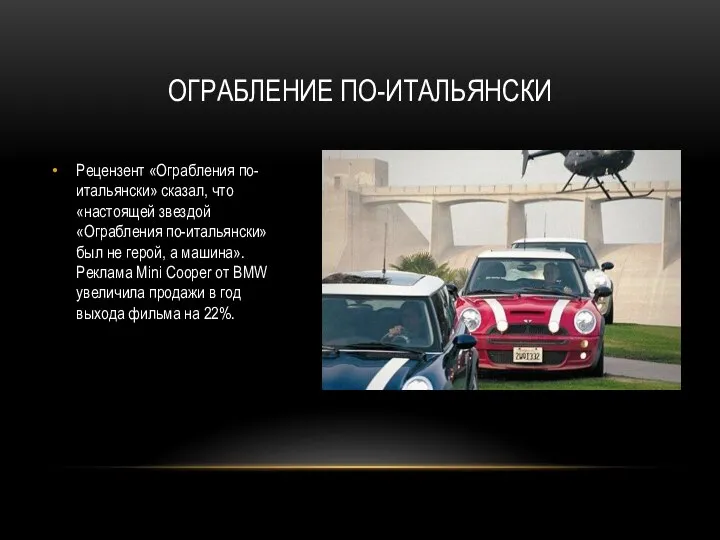 ОГРАБЛЕНИЕ ПО-ИТАЛЬЯНСКИ

• Рецензент «Ограбления по-итальянски» сказал, что «настоящей звездой «Ограбления по-итальянски» был не герой, а машина». Реклама Mini Cooper от BMW увеличила продажи в год выхода фильма на 22%.

2WOT332